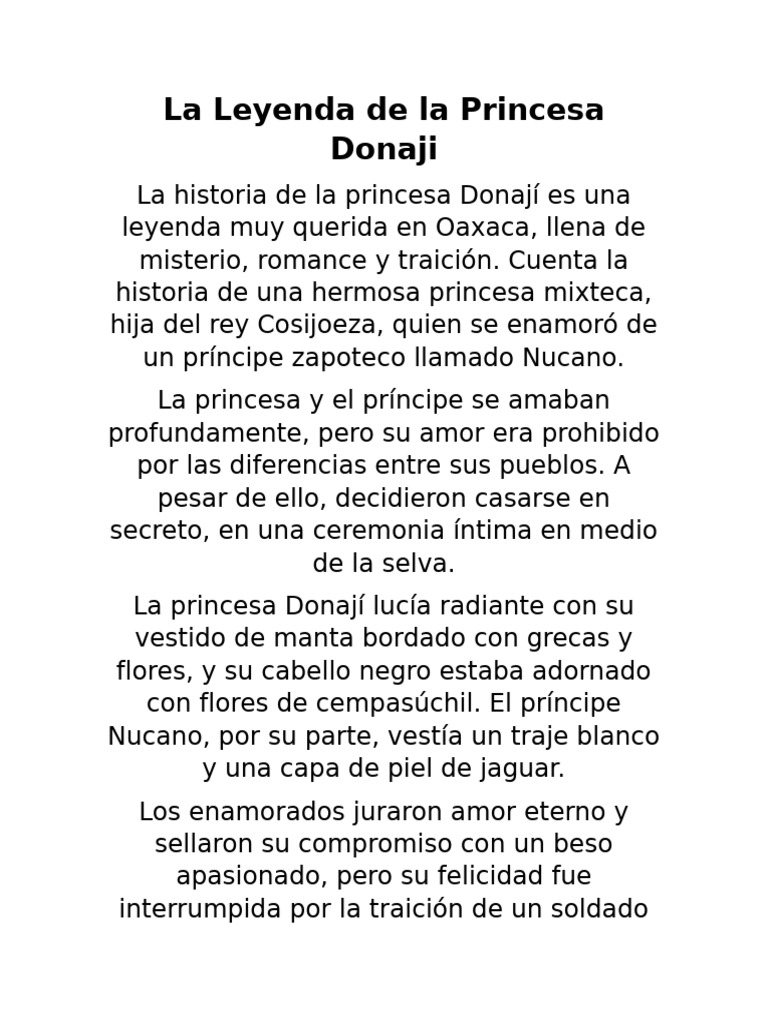 La Leyenda de la Princesa Donaji

La historia de la princesa Donají es una leyenda muy querida en Oaxaca, llena de misterio, romance y traición. Cuenta la historia de una hermosa princesa mixteca, hija del rey Cosijoeza, quien se enamoró de un príncipe zapoteco llamado Nucano.

La princesa y el príncipe se amaban profundamente, pero su amor era prohibido por las diferencias entre sus pueblos. A pesar de ello, decidieron casarse en secreto, en una ceremonia íntima en medio de la selva.

La princesa Donají lucía radiante con su vestido de manta bordado con grecas y flores, y su cabello negro estaba adornado con flores de cempasúchil. El príncipe Nucano, por su parte, vestía un traje blanco y una capa de piel de jaguar.

Los enamorados juraron amor eterno y sellaron su compromiso con un beso apasionado, pero su felicidad fue interrumpida por la traición de un soldado